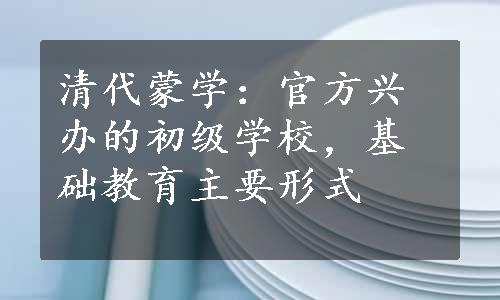 清代蒙学：官方兴办的初级学校，基础教育主要形式